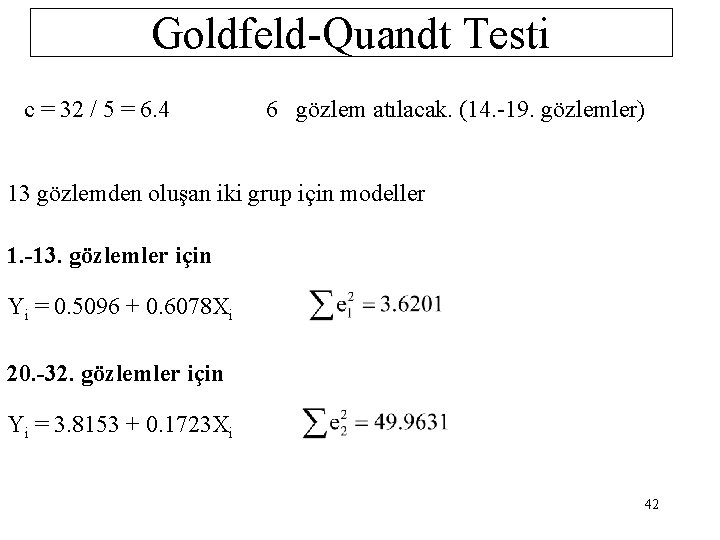 Goldfeld-Quandt Testi

c = 32 / 5 = 6.4     6 gözlem atılacak. (14.-19. gözlemler)

13 gözlemden oluşan iki grup için modeller

1.-13. gözlemler için

$Y_i = 0.5096 + 0.6078X_i$     $\sum e_1^2 = 3.6201$

20.-32. gözlemler için

$Y_i = 3.8153 + 0.1723X_i$     $\sum e_2^2 = 49.9631$

42